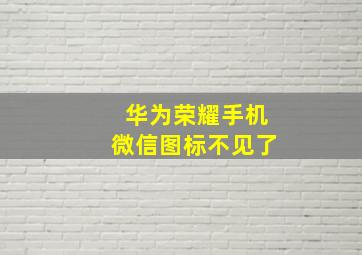 华为荣耀手机
微信图标不见了